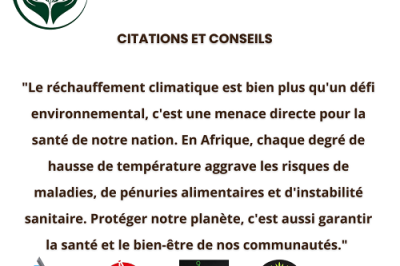 CITATIONS ET CONSEILS

"Le réchauffement climatique est bien plus qu'un défi environnemental, c'est une menace directe pour la santé de notre nation. En Afrique, chaque degré de hausse de température aggrave les risques de maladies, de pénuries alimentaires et d'instabilité sanitaire. Protéger notre planète, c'est aussi garantir la santé et le bien-être de nos communautés."